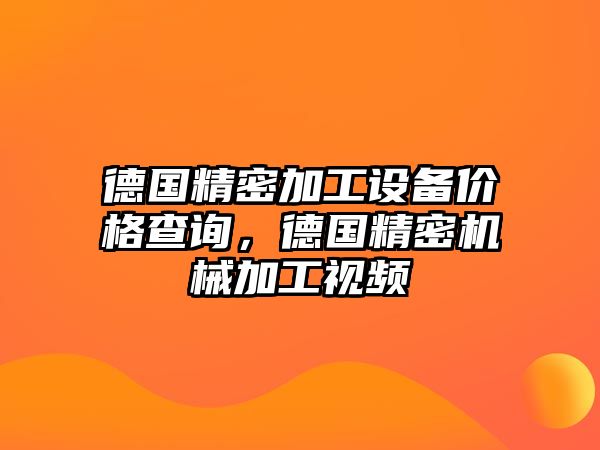 德国精密加工设备价格查询，德国精密机械加工视频